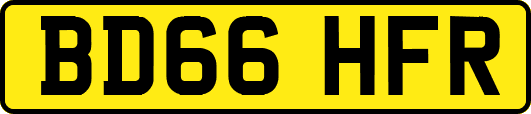 BD66 HFR